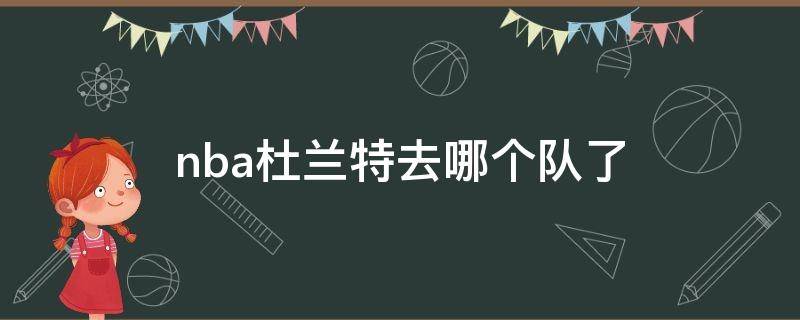 nba杜兰特去哪个队了